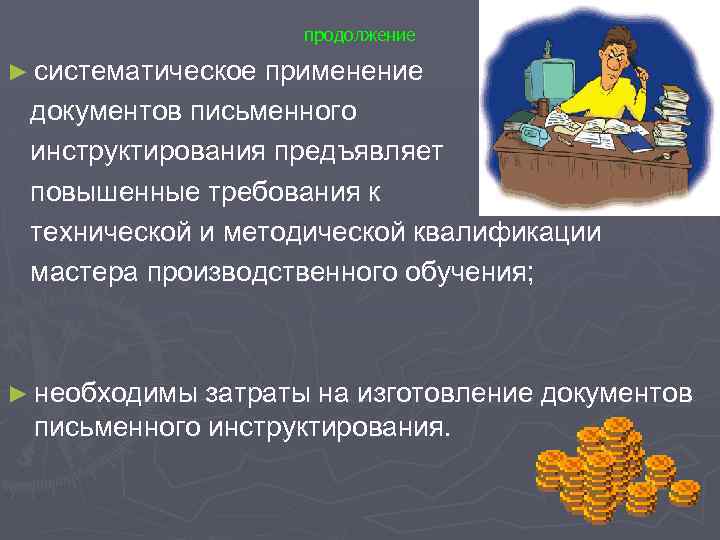 продолжение

► систематическое применение документов письменного инструктирования предъявляет повышенные требования к технической и методической квалификации мастера производственного обучения;

► необходимы затраты на изготовление документов письменного инструктирования.